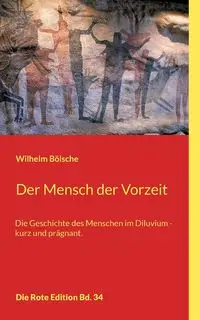 Wilhelm Bölsche

Der Mensch der Vorzeit

Die Geschichte des Menschen im Diluvium - kurz und prägnant.

Die Rote Edition Bd. 34